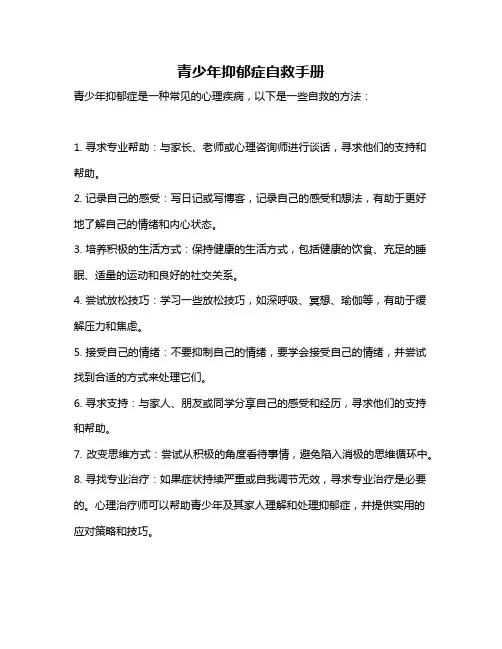 青少年抑郁症自救手册

青少年抑郁症是一种常见的心理疾病，以下是一些自救的方法：

1. 寻求专业帮助：与家长、老师或心理咨询师进行谈话，寻求他们的支持和帮助。

2. 记录自己的感受：写日记或写博客，记录自己的感受和想法，有助于更好地了解自己的情绪和内心状态。

3. 培养积极的生活方式：保持健康的生活方式，包括健康的饮食、充足的睡眠、适量的运动和良好的社交关系。

4. 尝试放松技巧：学习一些放松技巧，如深呼吸、冥想、瑜伽等，有助于缓解压力和焦虑。

5. 接受自己的情绪：不要抑制自己的情绪，要学会接受自己的情绪，并尝试找到合适的方式来处理它们。

6. 寻求支持：与家人、朋友或同学分享自己的感受和经历，寻求他们的支持和帮助。

7. 改变思维方式：尝试从积极的角度看待事情，避免陷入消极的思维循环中。

8. 寻找专业治疗：如果症状持续严重或自我调节无效，寻求专业治疗是必要的。心理治疗师可以帮助青少年及其家人理解和处理抑郁症，并提供实用的应对策略和技巧。